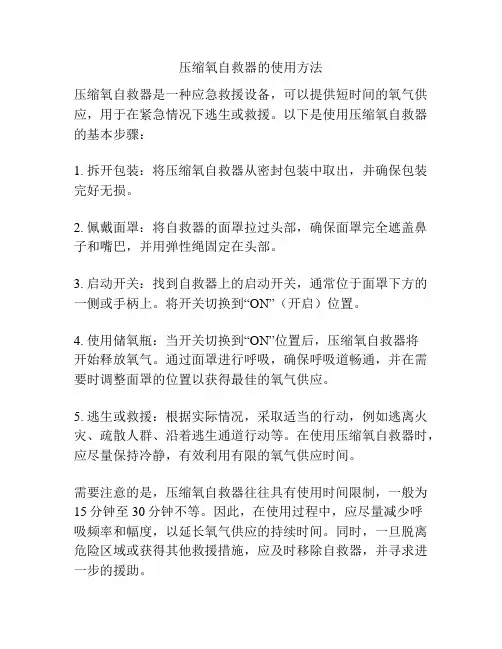 压缩氧自救器的使用方法

压缩氧自救器是一种应急救援设备，可以提供短时间的氧气供应，用于在紧急情况下逃生或救援。以下是使用压缩氧自救器的基本步骤：

1. 拆开包装：将压缩氧自救器从密封包装中取出，并确保包装完好无损。

2. 佩戴面罩：将自救器的面罩拉过头部，确保面罩完全遮盖鼻子和嘴巴，并用弹性绳固定在头部。

3. 启动开关：找到自救器上的启动开关，通常位于面罩下方的一侧或手柄上。将开关切换到“ON”（开启）位置。

4. 使用储氧瓶：当开关切换到“ON”位置后，压缩氧自救器将开始释放氧气。通过面罩进行呼吸，确保呼吸道畅通，并在需要时调整面罩的位置以获得最佳的氧气供应。

5. 逃生或救援：根据实际情况，采取适当的行动，例如逃离火灾、疏散人群、沿着逃生通道行动等。在使用压缩氧自救器时，应尽量保持冷静，有效利用有限的氧气供应时间。

需要注意的是，压缩氧自救器往往具有使用时间限制，一般为15分钟至30分钟不等。因此，在使用过程中，应尽量减少呼吸频率和幅度，以延长氧气供应的持续时间。同时，一旦脱离危险区域或获得其他救援措施，应及时移除自救器，并寻求进一步的援助。